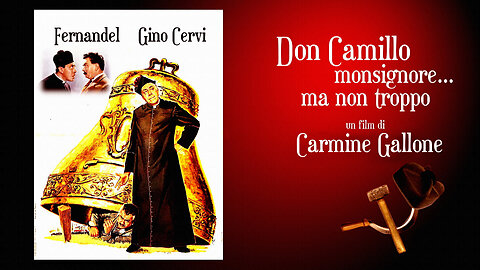 Fernandel Gino Cervi

Don Camillo
monsignore...
ma non troppo

un film di
Carmine Gallone